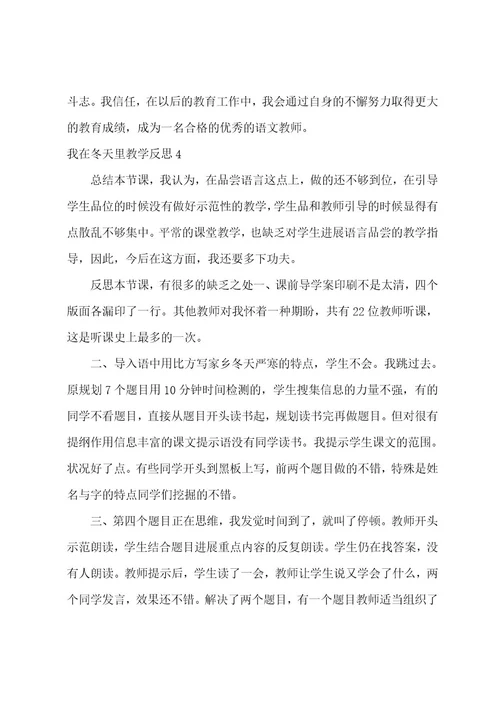 斗志。我信任，在以后的教育工作中，我会通过自身的不懈努力取得更大的教育成绩，成为一名合格的优秀的语文教师。

我在冬天里教学反思 4

总结本节课，我认为，在品尝语言这点上，做的还不够到位，在引导学生品位的时候没有做好示范性的教学，学生品和教师引导的时候显得有点散乱不够集中。平常的课堂教学，也缺乏对学生进展语言品尝的教学指导，因此，今后在这方面，我还要多下功夫。

反思本节课，有很多的缺乏之处一、课前导学案印刷不是太清，四个版面各漏印了一行。其他教师对我怀着一种期盼，共有 22 位教师听课，这是听课史上最多的一次。

二、导入语中用比方写家乡冬天严寒的特点，学生不会。我跳过去。原规划 7 个题目用 10 分钟时间检测的，学生搜集信息的力量不强，有的同学不看题目，直接从题目开头读书起，规划读书完再做题目。但对很有提纲作用信息丰富的课文提示语没有同学读书。我提示学生课文的范围。状况好了点。有些同学开头到黑板上写，前两个题目做的不错，特殊是姓名与字的特点同学们挖掘的不错。

三、第四个题目正在思维，我发觉时间到了，就叫了停顿。教师开头示范朗读，学生结合题目进展重点内容的反复朗读。学生仍在找答案，没有人朗读。教师提示后，学生读了一会，教师让学生说又学会了什么，两个同学发言，效果还不错。解决了两个题目，有一个题目教师适当组织了